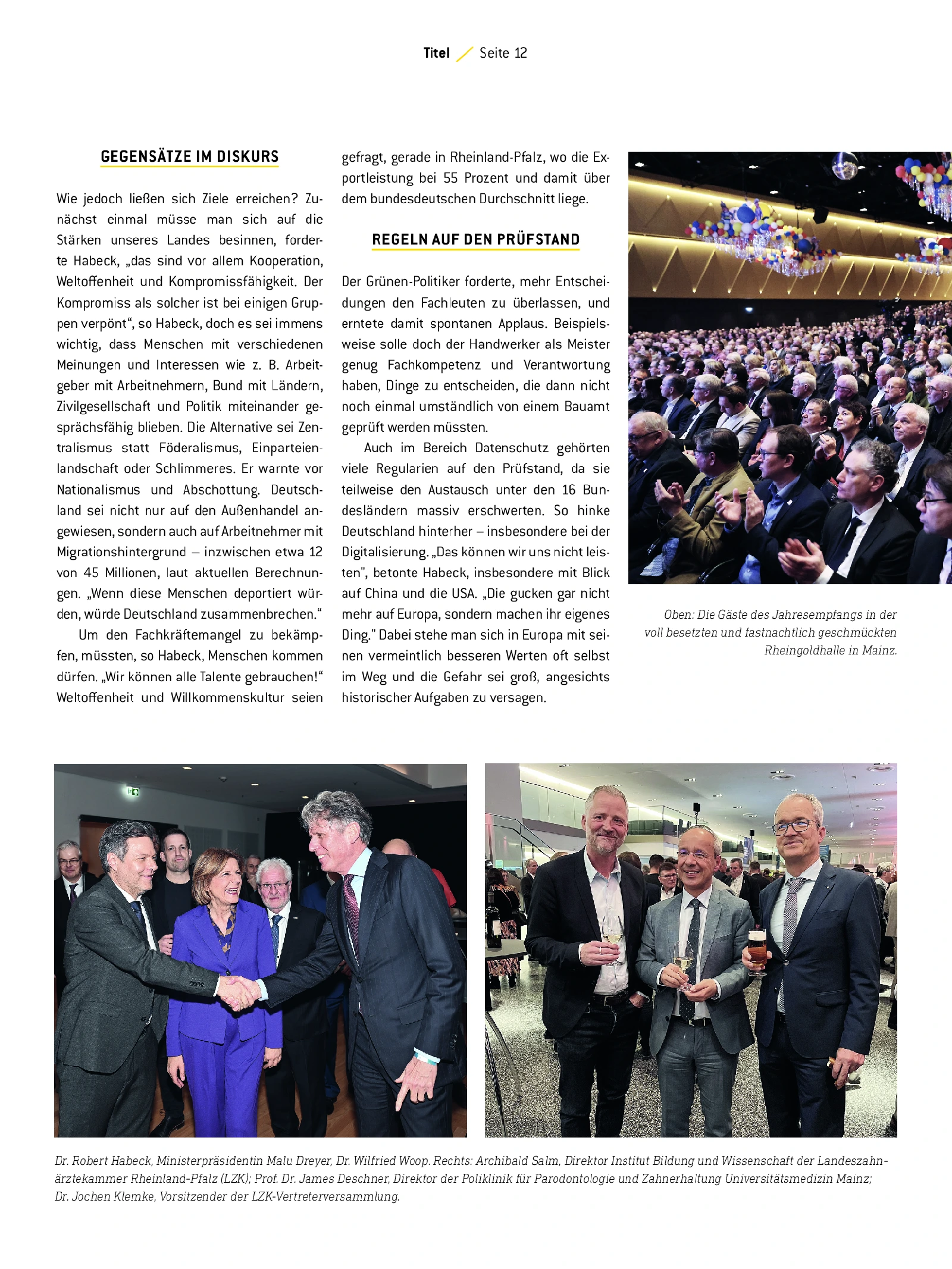 Titel / Seite 12

GEGENSÄTZE IM DISKURS

Wie jedoch ließen sich Ziele erreichen? Zunächst einmal müsse man sich auf die Stärken unseres Landes besinnen, forderte Habeck, „das sind vor allem Kooperation, Weltoffenheit und Kompromissfähigkeit. Der Kompromiss als solcher ist bei einigen Gruppen verpönt“, so Habeck, doch es sei immens wichtig, dass Menschen mit verschiedenen Meinungen und Interessen wie z. B. Arbeitgeber mit Arbeitnehmern, Bund mit Ländern, Zivilgesellschaft und Politik miteinander gesprächsfähig blieben. Die Alternative sei Zentralismus statt Föderalismus, Einparteienlandschaft oder Schlimmeres. Er warnte vor Nationalismus und Abschottung. Deutschland sei nicht nur auf den Außenhandel angewiesen, sondern auch auf Arbeitnehmer mit Migrationshintergrund – inzwischen etwa 12 von 45 Millionen, laut aktuellen Berechnungen. „Wenn diese Menschen deportiert würden, würde Deutschland zusammenbrechen.“

Um den Fachkräftemangel zu bekämpfen, müssten, so Habeck, Menschen kommen dürfen. „Wir können alle Talente gebrauchen!“ Weltoffenheit und Willkommenskultur seien gefragt, gerade in Rheinland-Pfalz, wo die Exportleistung bei 55 Prozent und damit über dem bundesdeutschen Durchschnitt liege.

REGELN AUF DEN PRÜFSTAND

Der Grünen-Politiker forderte, mehr Entscheidungen den Fachleuten zu überlassen, und erntete damit spontanen Applaus. Beispielsweise solle doch der Handwerker als Meister genug Fachkompetenz und Verantwortung haben, Dinge zu entscheiden, die dann nicht noch einmal umständlich von einem Bauamt geprüft werden müssten.

Auch im Bereich Datenschutz gehörten viele Regularien auf den Prüfstand, da sie teilweise den Austausch unter den 16 Bundesländern massiv erschwerten. So hinke Deutschland hinterher – insbesondere bei der Digitalisierung. „Das können wir uns nicht leisten", betonte Habeck, insbesondere mit Blick auf China und die USA. „Die gucken gar nicht mehr auf Europa, sondern machen ihr eigenes Ding." Dabei stehe man sich in Europa mit seinen vermeintlich besseren Werten oft selbst im Weg und die Gefahr sei groß, angesichts historischer Aufgaben zu versagen.

Oben: Die Gäste des Jahresempfangs in der voll besetzten und fastnachtlich geschmückten Rheingoldhalle in Mainz.

Dr. Robert Habeck, Ministerpräsidentin Malu Dreyer, Dr. Wilfried Woop. Rechts: Archibald Salm, Direktor Institut Bildung und Wissenschaft der Landeszahnärztekammer Rheinland-Pfalz (LZK); Prof. Dr. James Deschner, Direktor der Poliklinik für Parodontologie und Zahnerhaltung Universitätsmedizin Mainz; Dr. Jochen Klemke, Vorsitzender der LZK-Vertreterversammlung.